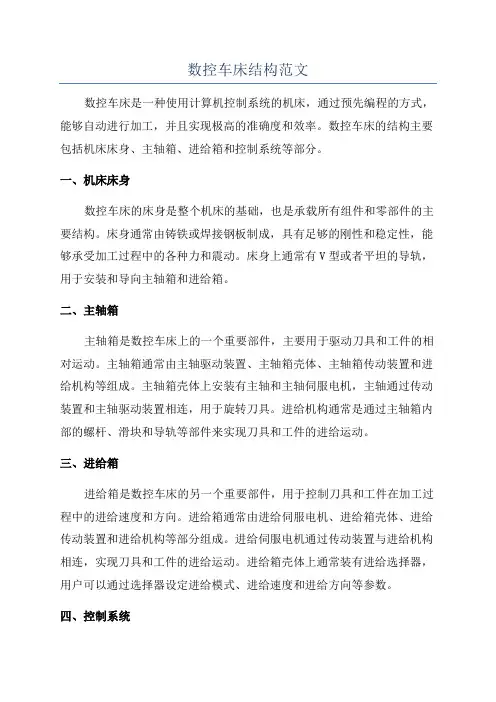 数控车床结构范文

数控车床是一种使用计算机控制系统的机床，通过预先编程的方式，能够自动进行加工，并且实现极高的准确度和效率。数控车床的结构主要包括机床床身、主轴箱、进给箱和控制系统等部分。

一、机床床身

数控车床的床身是整个机床的基础，也是承载所有组件和零部件的主要结构。床身通常由铸铁或焊接钢板制成，具有足够的刚性和稳定性，能够承受加工过程中的各种力和震动。床身上通常有V型或者平坦的导轨，用于安装和导向主轴箱和进给箱。

二、主轴箱

主轴箱是数控车床上的一个重要部件，主要用于驱动刀具和工件的相对运动。主轴箱通常由主轴驱动装置、主轴箱壳体、主轴箱传动装置和进给机构等组成。主轴箱壳体上安装有主轴和主轴伺服电机，主轴通过传动装置和主轴驱动装置相连，用于旋转刀具。进给机构通常是通过主轴箱内部的螺杆、滑块和导轨等部件来实现刀具和工件的进给运动。

三、进给箱

进给箱是数控车床的另一个重要部件，用于控制刀具和工件在加工过程中的进给速度和方向。进给箱通常由进给伺服电机、进给箱壳体、进给传动装置和进给机构等部分组成。进给伺服电机通过传动装置与进给机构相连，实现刀具和工件的进给运动。进给箱壳体上通常装有进给选择器，用户可以通过选择器设定进给模式、进给速度和进给方向等参数。

四、控制系统